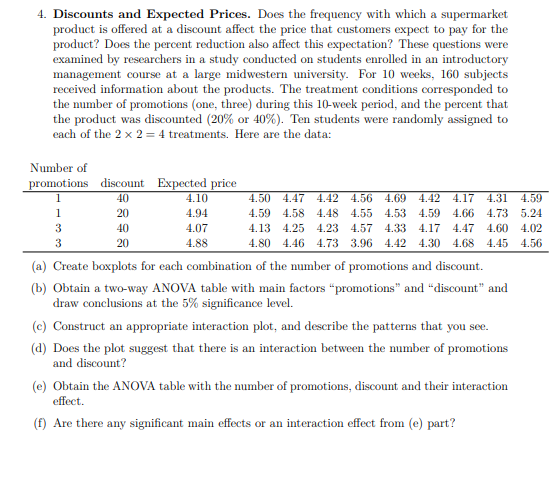 4. **Discounts and Expected Prices.** Does the frequency with which a supermarket product is offered at a discount affect the price that customers expect to pay for the product? Does the percent reduction also affect this expectation? These questions were examined by researchers in a study conducted on students enrolled in an introductory management course at a large midwestern university. For 10 weeks, 160 subjects received information about the products. The treatment conditions corresponded to the number of promotions (one, three) during this 10-week period, and the percent that the product was discounted (20% or 40%). Ten students were randomly assigned to each of the $2 \times 2 = 4$ treatments. Here are the data:

| Number of promotions | discount | Expected price | | | | | | | | | |
|---|---|---|---|---|---|---|---|---|---|---|---|
| 1 | 40 | 4.10 | 4.50 | 4.47 | 4.42 | 4.56 | 4.69 | 4.42 | 4.17 | 4.31 | 4.59 |
| 1 | 20 | 4.94 | 4.59 | 4.58 | 4.48 | 4.55 | 4.53 | 4.59 | 4.66 | 4.73 | 5.24 |
| 3 | 40 | 4.07 | 4.13 | 4.25 | 4.23 | 4.57 | 4.33 | 4.17 | 4.47 | 4.60 | 4.02 |
| 3 | 20 | 4.88 | 4.80 | 4.46 | 4.73 | 3.96 | 4.42 | 4.30 | 4.68 | 4.45 | 4.56 |

(a) Create boxplots for each combination of the number of promotions and discount.

(b) Obtain a two-way ANOVA table with main factors "promotions" and "discount" and draw conclusions at the 5% significance level.

(c) Construct an appropriate interaction plot, and describe the patterns that you see.

(d) Does the plot suggest that there is an interaction between the number of promotions and discount?

(e) Obtain the ANOVA table with the number of promotions, discount and their interaction effect.

(f) Are there any significant main effects or an interaction effect from (e) part?